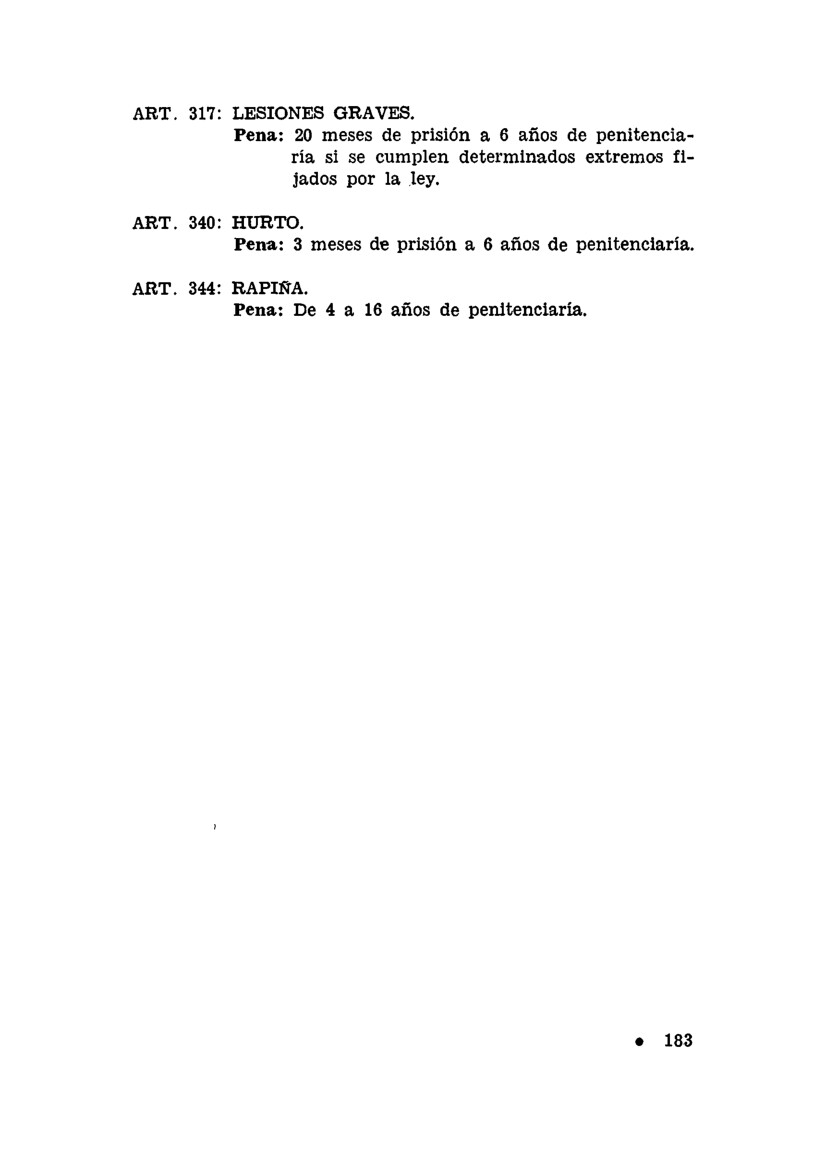 ART. 317: LESIONES GRAVES.
Pena: 20 meses de prisión a 6 años de penitenciaría si se cumplen determinados extremos fijados por la ley.

ART. 340: HURTO.
Pena: 3 meses de prisión a 6 años de penitenciaría.

ART. 344: RAPIÑA.
Pena: De 4 a 16 años de penitenciaría.

• 183